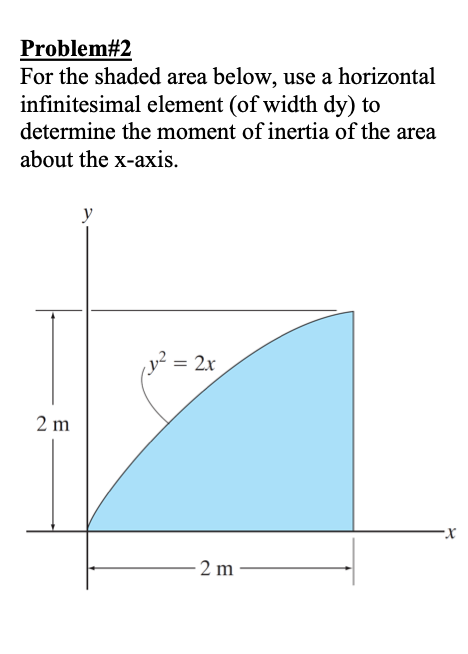 Problem#2
For the shaded area below, use a horizontal infinitesimal element (of width dy) to determine the moment of inertia of the area about the x-axis.

$y$

$y^2 = 2x$

2 m

$x$

2 m